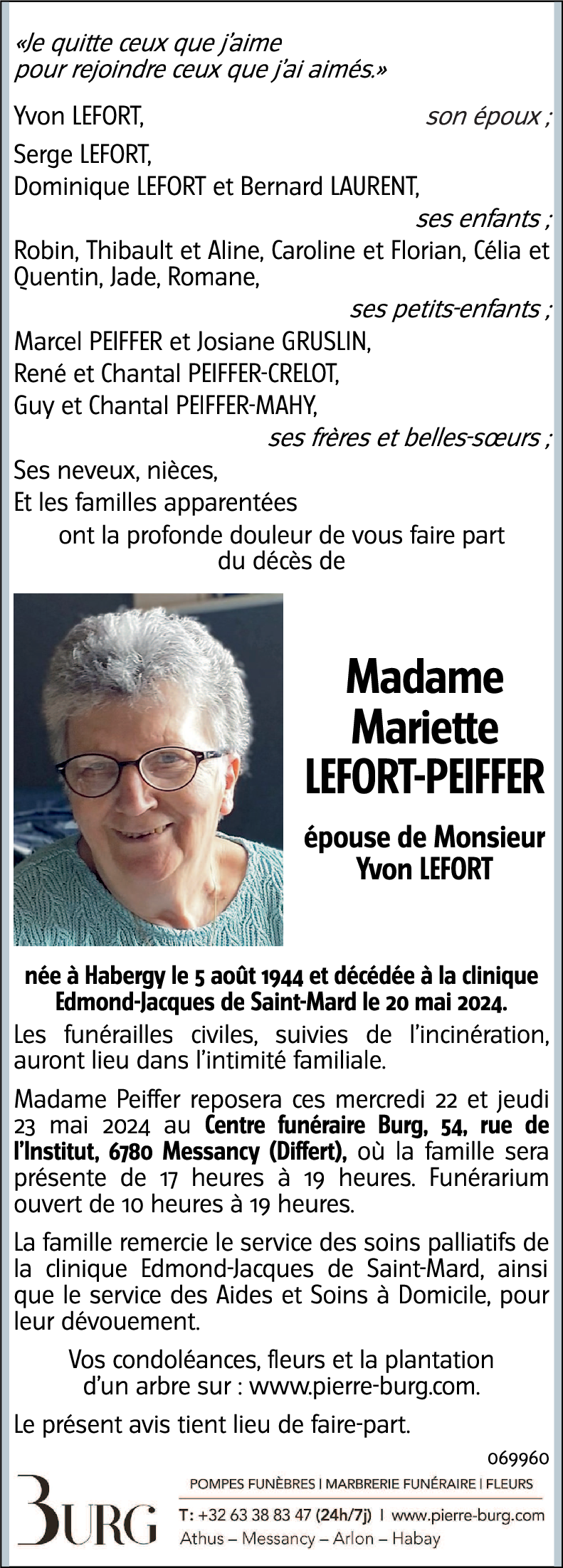 «Je quitte ceux que j'aime
pour rejoindre ceux que j'ai aimés.»

Yvon LEFORT, son époux ;

Serge LEFORT,
Dominique LEFORT et Bernard LAURENT,
ses enfants ;

Robin, Thibault et Aline, Caroline et Florian, Célia et Quentin, Jade, Romane,
ses petits-enfants ;

Marcel PEIFFER et Josiane GRUSLIN,
René et Chantal PEIFFER-CRELOT,
Guy et Chantal PEIFFER-MAHY,
ses frères et belles-sœurs ;

Ses neveux, nièces,
Et les familles apparentées
ont la profonde douleur de vous faire part du décès de

Madame
Mariette
LEFORT-PEIFFER

épouse de Monsieur
Yvon LEFORT

née à Habergy le 5 août 1944 et décédée à la clinique Edmond-Jacques de Saint-Mard le 20 mai 2024.

Les funérailles civiles, suivies de l'incinération, auront lieu dans l'intimité familiale.

Madame Peiffer reposera ces mercredi 22 et jeudi 23 mai 2024 au Centre funéraire Burg, 54, rue de l'Institut, 6780 Messancy (Differt), où la famille sera présente de 17 heures à 19 heures. Funérarium ouvert de 10 heures à 19 heures.

La famille remercie le service des soins palliatifs de la clinique Edmond-Jacques de Saint-Mard, ainsi que le service des Aides et Soins à Domicile, pour leur dévouement.

Vos condoléances, fleurs et la plantation d'un arbre sur : www.pierre-burg.com.

Le présent avis tient lieu de faire-part.

069960

BURG
POMPES FUNÈBRES | MARBRERIE FUNÉRAIRE | FLEURS
T: +32 63 38 83 47 (24h/7j) | www.pierre-burg.com
Athus – Messancy – Arlon – Habay